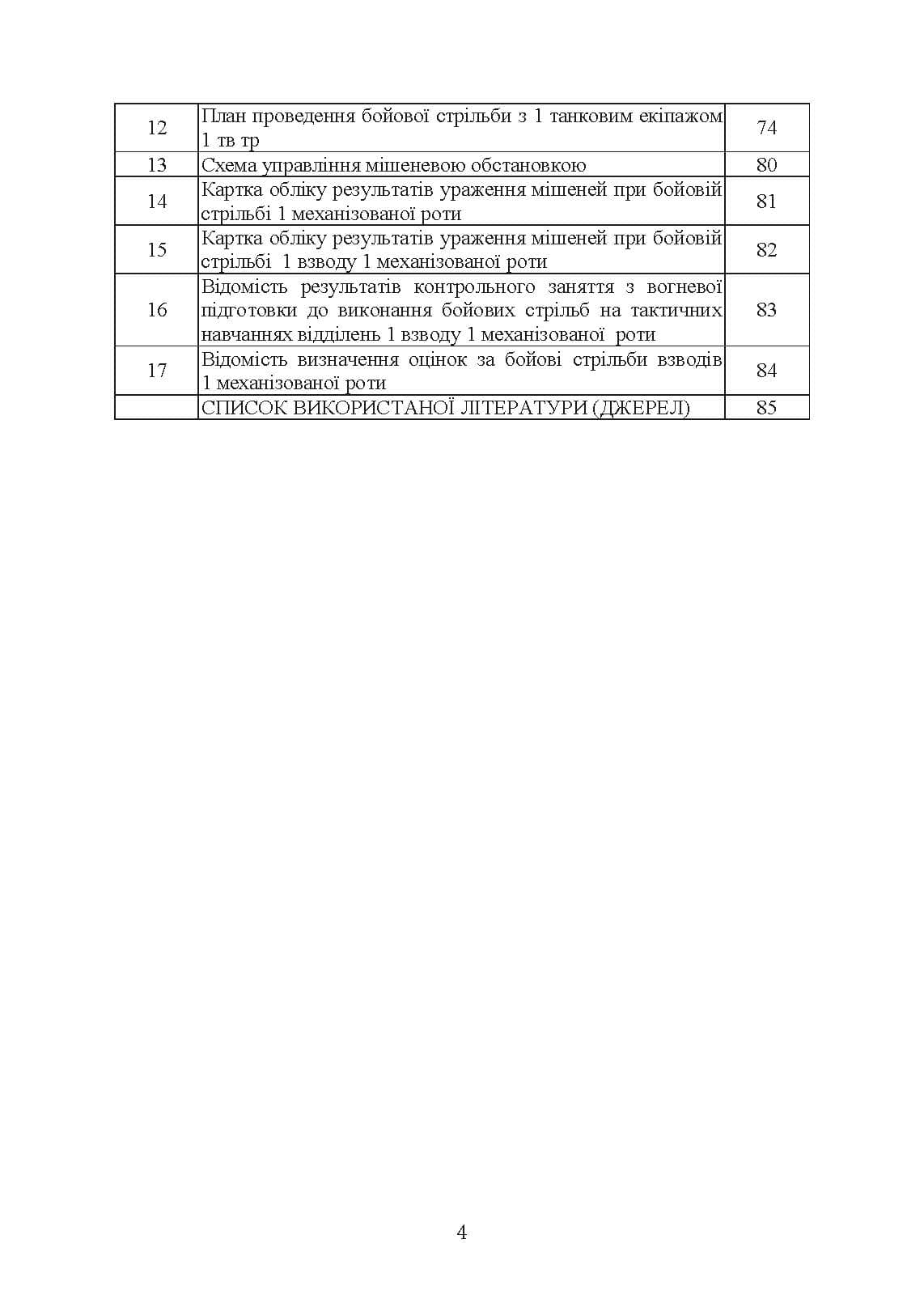 12 План проведення бойової стрільби з 1 танковим екіпажом 1 тв тр 74

13 Схема управління мішеневою обстановкою 80

14 Картка обліку результатів ураження мішеней при бойовій стрільбі 1 механізованої роти 81

15 Картка обліку результатів ураження мішеней при бойовій стрільбі 1 взводу 1 механізованої роти 82

16 Відомість результатів контрольного заняття з вогневої підготовки до виконання бойових стрільб на тактичних навчаннях відділень 1 взводу 1 механізованої роти 83

17 Відомість визначення оцінок за бойові стрільби взводів 1 механізованої роти 84

СПИСОК ВИКОРИСТАНОЇ ЛІТЕРАТУРИ (ДЖЕРЕЛ) 85

4